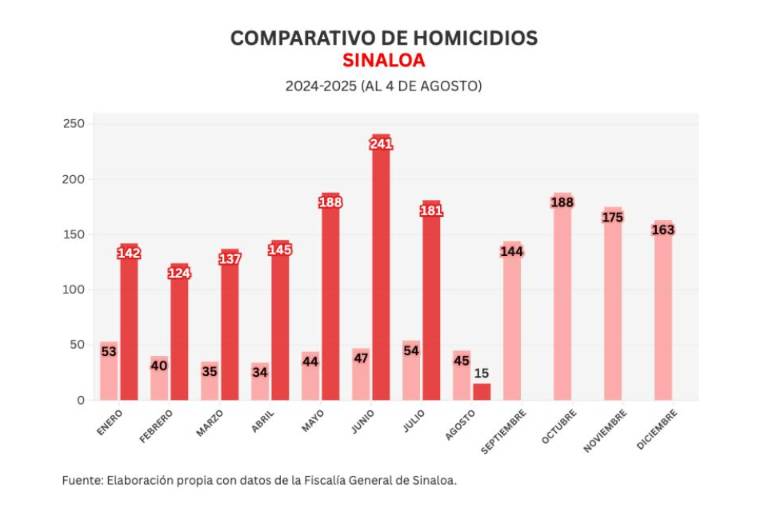 COMPARATIVO DE HOMICIDIOS
SINALOA
2024-2025 (AL 4 DE AGOSTO)

250
200
150
100
50
0

53 142
40 124
35 137
34 145
44 188
47 241
54 181
45 15
144
188
175
163

ENERO
FEBRERO
MARZO
ABRIL
MAYO
JUNIO
JULIO
AGOSTO
SEPTIEMBRE
OCTUBRE
NOVIEMBRE
DICIEMBRE

Fuente: Elaboración propia con datos de la Fiscalía General de Sinaloa.